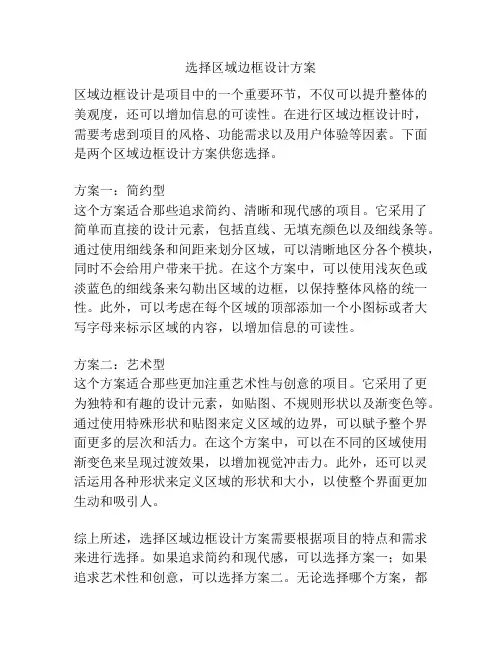 选择区域边框设计方案

区域边框设计是项目中的一个重要环节，不仅可以提升整体的美观度，还可以增加信息的可读性。在进行区域边框设计时，需要考虑到项目的风格、功能需求以及用户体验等因素。下面是两个区域边框设计方案供您选择。

方案一：简约型
这个方案适合那些追求简约、清晰和现代感的项目。它采用了简单而直接的设计元素，包括直线、无填充颜色以及细线条等。通过使用细线条和间距来划分区域，可以清晰地区分各个模块，同时不会给用户带来干扰。在这个方案中，可以使用浅灰色或淡蓝色的细线条来勾勒出区域的边框，以保持整体风格的统一性。此外，可以考虑在每个区域的顶部添加一个小图标或者大写字母来标示区域的内容，以增加信息的可读性。

方案二：艺术型
这个方案适合那些更加注重艺术性与创意的项目。它采用了更为独特和有趣的设计元素，如贴图、不规则形状以及渐变色等。通过使用特殊形状和贴图来定义区域的边界，可以赋予整个界面更多的层次和活力。在这个方案中，可以在不同的区域使用渐变色来呈现过渡效果，以增加视觉冲击力。此外，还可以灵活运用各种形状来定义区域的形状和大小，以使整个界面更加生动和吸引人。

综上所述，选择区域边框设计方案需要根据项目的特点和需求来进行选择。如果追求简约和现代感，可以选择方案一；如果追求艺术性和创意，可以选择方案二。无论选择哪个方案，都